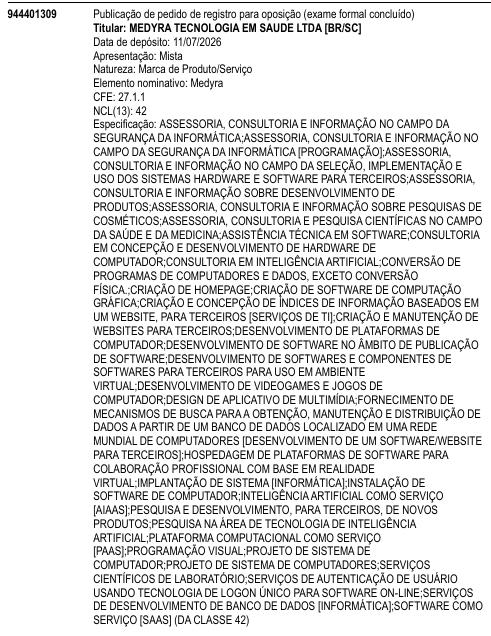 944401309

Publicação de pedido de registro para oposição (exame formal concluído)
**Titular: MEDYRA TECNOLOGIA EM SAUDE LTDA [BR/SC]**
Data de depósito: 11/07/2026
Apresentação: Mista
Natureza: Marca de Produto/Serviço
Elemento nominativo: Medyra
CFE: 27.1.1
NCL(13): 42
Especificação: ASSESSORIA, CONSULTORIA E INFORMAÇÃO NO CAMPO DA SEGURANÇA DA INFORMÁTICA;ASSESSORIA, CONSULTORIA E INFORMAÇÃO NO CAMPO DA SEGURANÇA DA INFORMÁTICA [PROGRAMAÇÃO];ASSESSORIA, CONSULTORIA E INFORMAÇÃO NO CAMPO DA SELEÇÃO, IMPLEMENTAÇÃO E USO DOS SISTEMAS HARDWARE E SOFTWARE PARA TERCEIROS;ASSESSORIA, CONSULTORIA E INFORMAÇÃO SOBRE DESENVOLVIMENTO DE PRODUTOS;ASSESSORIA, CONSULTORIA E INFORMAÇÃO SOBRE PESQUISAS DE COSMÉTICOS;ASSESSORIA, CONSULTORIA E PESQUISA CIENTÍFICAS NO CAMPO DA SAÚDE E DA MEDICINA;ASSISTÊNCIA TÉCNICA EM SOFTWARE;CONSULTORIA EM CONCEPÇÃO E DESENVOLVIMENTO DE HARDWARE DE COMPUTADOR;CONSULTORIA EM INTELIGÊNCIA ARTIFICIAL;CONVERSÃO DE PROGRAMAS DE COMPUTADORES E DADOS, EXCETO CONVERSÃO FÍSICA.;CRIAÇÃO DE HOMEPAGE;CRIAÇÃO DE SOFTWARE DE COMPUTAÇÃO GRÁFICA;CRIAÇÃO E CONCEPÇÃO DE ÍNDICES DE INFORMAÇÃO BASEADOS EM UM WEBSITE, PARA TERCEIROS [SERVIÇOS DE TI];CRIAÇÃO E MANUTENÇÃO DE WEBSITES PARA TERCEIROS;DESENVOLVIMENTO DE PLATAFORMAS DE COMPUTADOR;DESENVOLVIMENTO DE SOFTWARE NO ÂMBITO DE PUBLICAÇÃO DE SOFTWARE;DESENVOLVIMENTO DE SOFTWARES E COMPONENTES DE SOFTWARES PARA TERCEIROS PARA USO EM AMBIENTE VIRTUAL;DESENVOLVIMENTO DE VIDEOGAMES E JOGOS DE COMPUTADOR;DESIGN DE APLICATIVO DE MULTIMÍDIA;FORNECIMENTO DE MECANISMOS DE BUSCA PARA A OBTENÇÃO, MANUTENÇÃO E DISTRIBUIÇÃO DE DADOS A PARTIR DE UM BANCO DE DADOS LOCALIZADO EM UMA REDE MUNDIAL DE COMPUTADORES [DESENVOLVIMENTO DE UM SOFTWARE/WEBSITE PARA TERCEIROS];HOSPEDAGEM DE PLATAFORMAS DE SOFTWARE PARA COLABORAÇÃO PROFISSIONAL COM BASE EM REALIDADE VIRTUAL;IMPLANTAÇÃO DE SISTEMA [INFORMÁTICA];INSTALAÇÃO DE SOFTWARE DE COMPUTADOR;INTELIGÊNCIA ARTIFICIAL COMO SERVIÇO [AIAAS];PESQUISA E DESENVOLVIMENTO, PARA TERCEIROS, DE NOVOS PRODUTOS;PESQUISA NA ÁREA DE TECNOLOGIA DE INTELIGÊNCIA ARTIFICIAL;PLATAFORMA COMPUTACIONAL COMO SERVIÇO [PAAS];PROGRAMAÇÃO VISUAL;PROJETO DE SISTEMA DE COMPUTADOR;PROJETO DE SISTEMA DE COMPUTADORES;SERVIÇOS CIENTÍFICOS DE LABORATÓRIO;SERVIÇOS DE AUTENTICAÇÃO DE USUÁRIO USANDO TECNOLOGIA DE LOGON ÚNICO PARA SOFTWARE ON-LINE;SERVIÇOS DE DESENVOLVIMENTO DE BANCO DE DADOS [INFORMÁTICA];SOFTWARE COMO SERVIÇO [SAAS] (DA CLASSE 42)